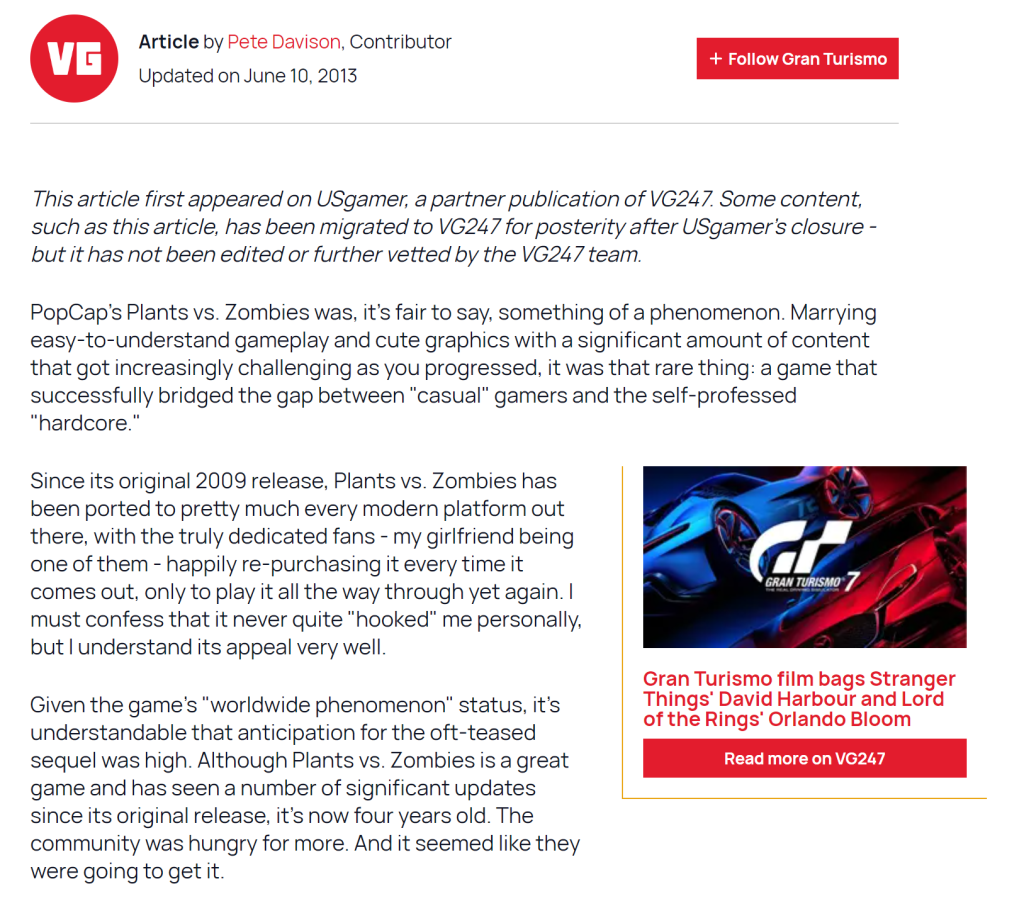 VG

Article by Pete Davison, Contributor
Updated on June 10, 2013

+ Follow Gran Turismo

This article first appeared on USgamer, a partner publication of VG247. Some content, such as this article, has been migrated to VG247 for posterity after USgamer's closure - but it has not been edited or further vetted by the VG247 team.

PopCap's Plants vs. Zombies was, it's fair to say, something of a phenomenon. Marrying easy-to-understand gameplay and cute graphics with a significant amount of content that got increasingly challenging as you progressed, it was that rare thing: a game that successfully bridged the gap between "casual" gamers and the self-professed "hardcore."

Since its original 2009 release, Plants vs. Zombies has been ported to pretty much every modern platform out there, with the truly dedicated fans - my girlfriend being one of them - happily re-purchasing it every time it comes out, only to play it all the way through yet again. I must confess that it never quite "hooked" me personally, but I understand its appeal very well.

Given the game's "worldwide phenomenon" status, it's understandable that anticipation for the oft-teased sequel was high. Although Plants vs. Zombies is a great game and has seen a number of significant updates since its original release, it's now four years old. The community was hungry for more. And it seemed like they were going to get it.

GRAN TURISMO 7
THE REAL DRIVING SIMULATOR

Gran Turismo film bags Stranger Things' David Harbour and Lord of the Rings' Orlando Bloom

Read more on VG247